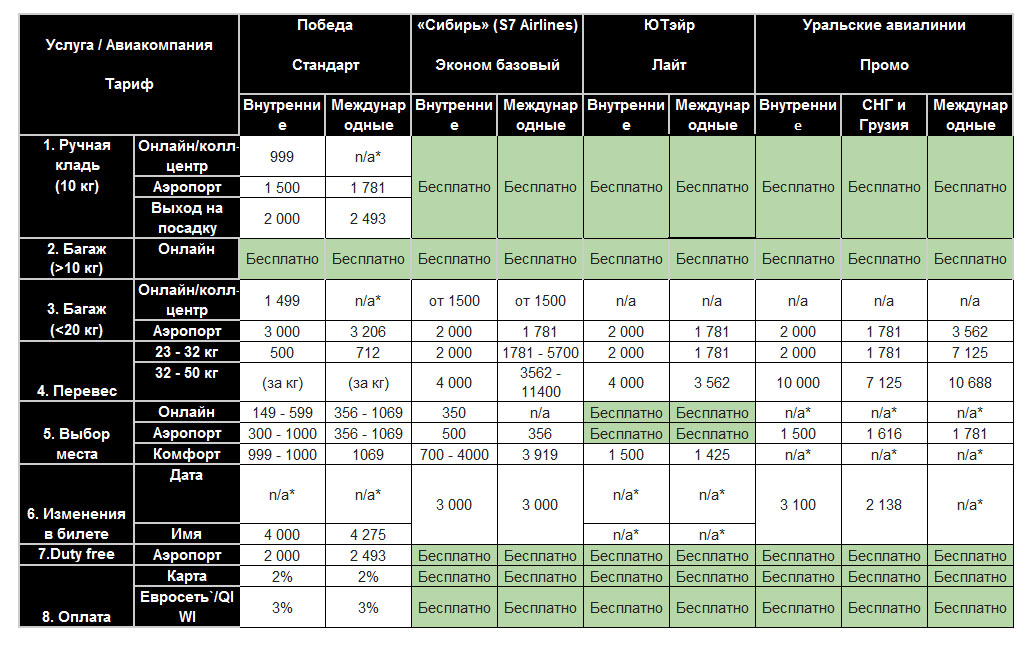 | Услуга / Авиакомпания Тариф | | Победа Стандарт | | «Сибирь» (S7 Airlines) Эконом базовый | | ЮТэйр Лайт | | Уральские авиалинии Промо | | |
|---|---|---|---|---|---|---|---|---|---|---|
| | | Внутренние | Международные | Внутренние | Международные | Внутренние | Международные | Внутренние | СНГ и Грузия | Международные |
| 1. Ручная кладь (10 кг) | Онлайн/колл-центр | 999 | n/a* | Бесплатно | Бесплатно | Бесплатно | Бесплатно | Бесплатно | Бесплатно | Бесплатно |
| | Аэропорт | 1 500 | 1 781 | | | | | | | |
| | Выход на посадку | 2 000 | 2 493 | | | | | | | |
| 2. Багаж (>10 кг) | Онлайн | Бесплатно | Бесплатно | Бесплатно | Бесплатно | Бесплатно | Бесплатно | Бесплатно | Бесплатно | Бесплатно |
| 3. Багаж (<20 кг) | Онлайн/колл-центр | 1 499 | n/a* | от 1500 | от 1500 | n/a | n/a | n/a | n/a | n/a |
| | Аэропорт | 3 000 | 3 206 | 2 000 | 1 781 | 2 000 | 1 781 | 2 000 | 1 781 | 3 562 |
| 4. Перевес | 23 - 32 кг | 500 | 712 | 2 000 | 1781 - 5700 | 2 000 | 1 781 | 2 000 | 1 781 | 7 125 |
| | 32 - 50 кг | (за кг) | (за кг) | 4 000 | 3562 - 11400 | 4 000 | 3 562 | 10 000 | 7 125 | 10 688 |
| 5. Выбор места | Онлайн | 149 - 599 | 356 - 1069 | 350 | n/a | Бесплатно | Бесплатно | n/a* | n/a* | n/a* |
| | Аэропорт | 300 - 1000 | 356 - 1069 | 500 | 356 | Бесплатно | Бесплатно | 1 500 | 1 616 | 1 781 |
| | Комфорт | 999 - 1000 | 1069 | 700 - 4000 | 3 919 | 1 500 | 1 425 | n/a* | n/a* | n/a* |
| 6. Изменения в билете | Дата | n/a* | n/a* | 3 000 | 3 000 | n/a* | n/a* | 3 100 | 2 138 | n/a* |
| | Имя | 4 000 | 4 275 | | | n/a* | n/a* | | | |
| 7.Duty free | Аэропорт | 2 000 | 2 493 | Бесплатно | Бесплатно | Бесплатно | Бесплатно | Бесплатно | Бесплатно | Бесплатно |
| 8. Оплата | Карта | 2% | 2% | Бесплатно | Бесплатно | Бесплатно | Бесплатно | Бесплатно | Бесплатно | Бесплатно |
| | Евросеть`/QIWI | 3% | 3% | Бесплатно | Бесплатно | Бесплатно | Бесплатно | Бесплатно | Бесплатно | Бесплатно |